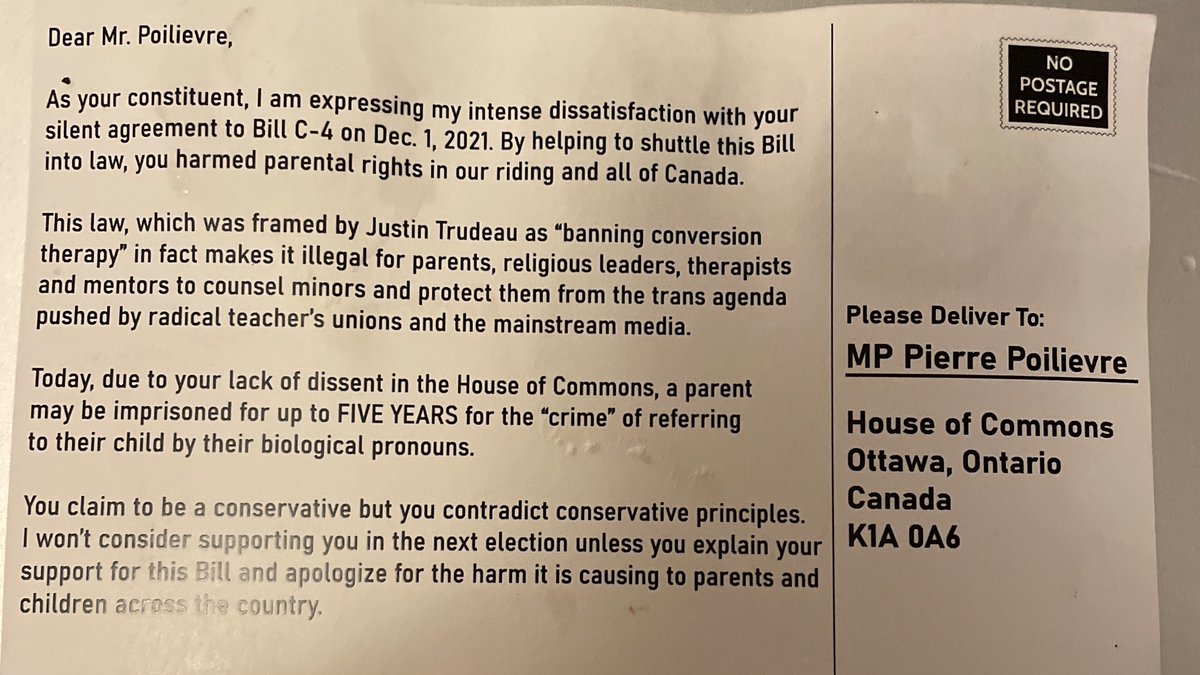 Dear Mr. Poilievre,

As your constituent, I am expressing my intense dissatisfaction with your silent agreement to Bill C-4 on Dec. 1, 2021. By helping to shuttle this Bill into law, you harmed parental rights in our riding and all of Canada.

This law, which was framed by Justin Trudeau as "banning conversion therapy" in fact makes it illegal for parents, religious leaders, therapists and mentors to counsel minors and protect them from the trans agenda pushed by radical teacher's unions and the mainstream media.

Today, due to your lack of dissent in the House of Commons, a parent may be imprisoned for up to FIVE YEARS for the "crime" of referring to their child by their biological pronouns.

You claim to be a conservative but you contradict conservative principles. I won't consider supporting you in the next election unless you explain your support for this Bill and apologize for the harm it is causing to parents and children across the country.

NO POSTAGE REQUIRED

Please Deliver To:

MP Pierre Poilievre

House of Commons
Ottawa, Ontario
Canada
K1A 0A6